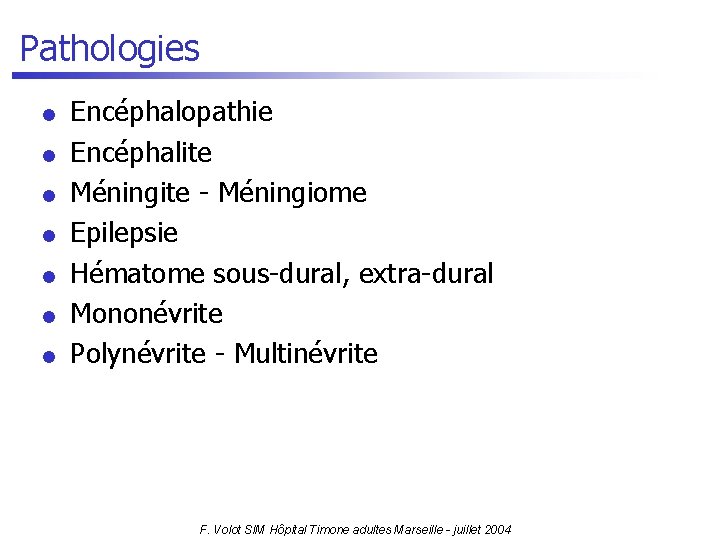 Pathologies

- Encéphalopathie
- Encéphalite
- Méningite - Méningiome
- Epilepsie
- Hématome sous-dural, extra-dural
- Mononévrite
- Polynévrite - Multinévrite

F. Volot SIM Hôpital Timone adultes Marseille - juillet 2004